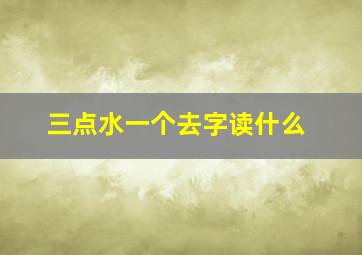 三点水一个去字读什么